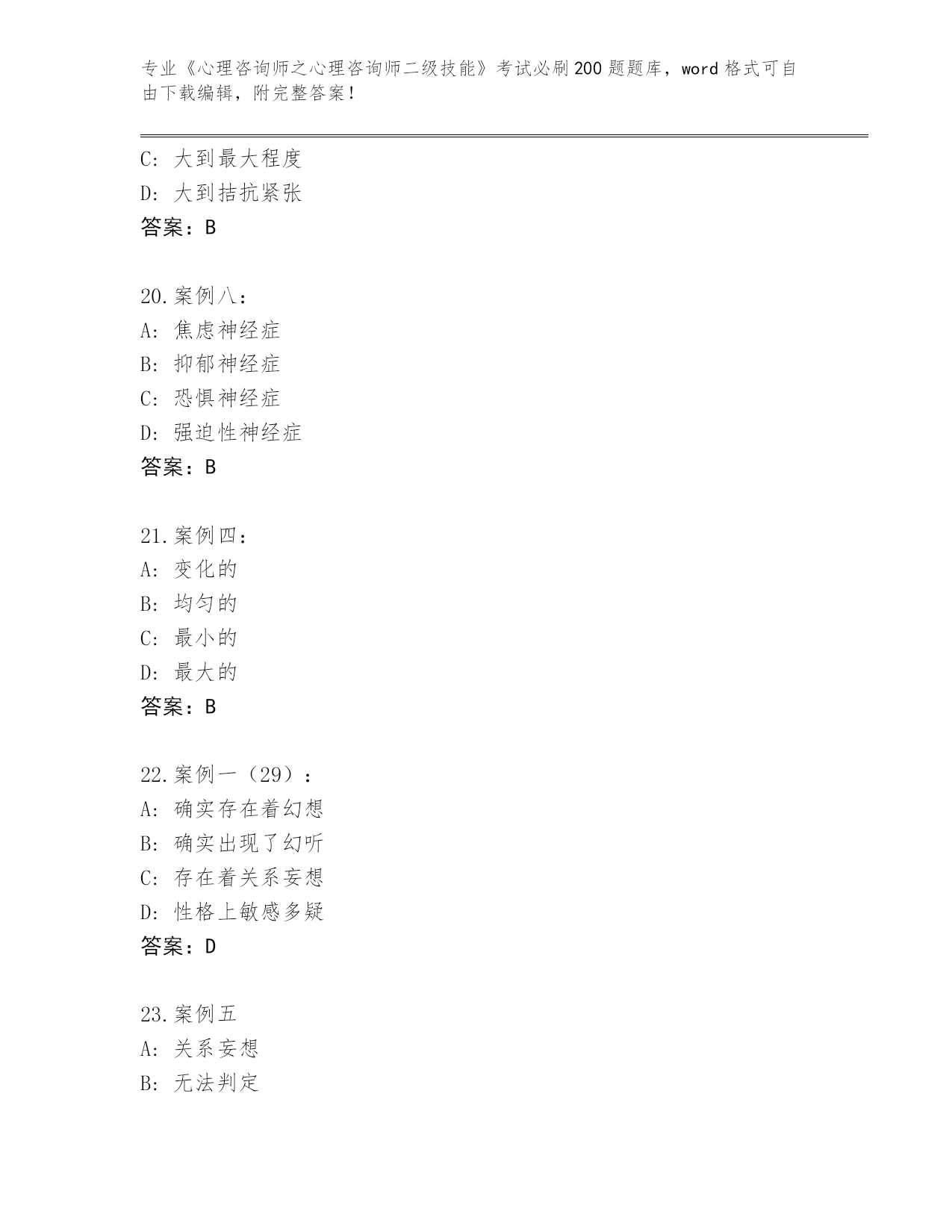 专业《心理咨询师之心理咨询师二级技能》考试必刷200题题库，word格式可自由下载编辑，附完整答案！

C：大到最大程度
D：大到拮抗紧张
答案：B

20.案例八：
A：焦虑神经症
B：抑郁神经症
C：恐惧神经症
D：强迫性神经症
答案：B

21.案例四：
A：变化的
B：均匀的
C：最小的
D：最大的
答案：B

22.案例一（29）：
A：确实存在着幻想
B：确实出现了幻听
C：存在着关系妄想
D：性格上敏感多疑
答案：D

23.案例五
A：关系妄想
B：无法判定